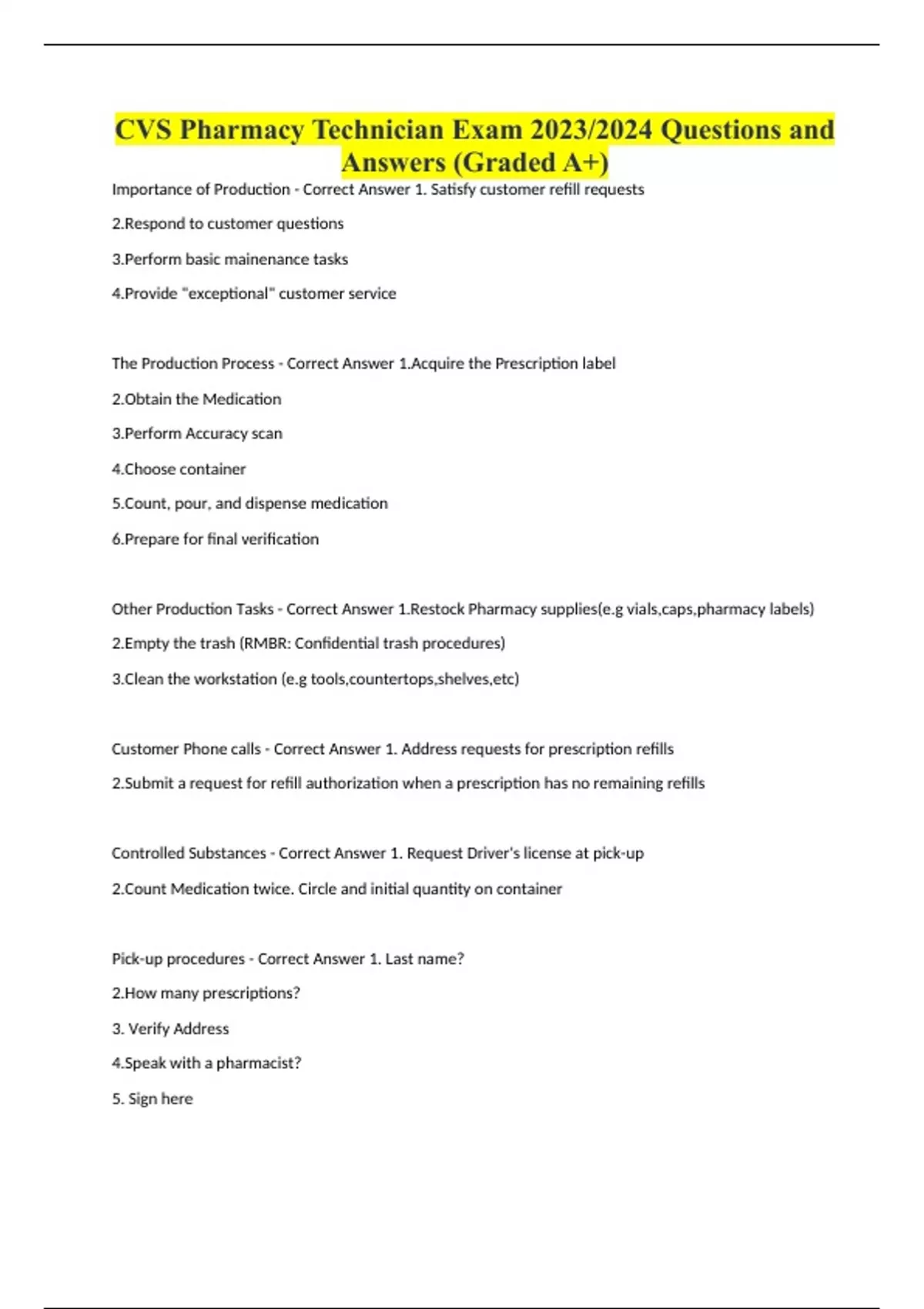 CVS Pharmacy Technician Exam 2023/2024 Questions and Answers (Graded A+)

Importance of Production - Correct Answer 1. Satisfy customer refill requests

2.Respond to customer questions

3.Perform basic mainenance tasks

4.Provide "exceptional" customer service

The Production Process - Correct Answer 1.Acquire the Prescription label

2.Obtain the Medication

3.Perform Accuracy scan

4.Choose container

5.Count, pour, and dispense medication

6.Prepare for final verification

Other Production Tasks - Correct Answer 1.Restock Pharmacy supplies(e.g vials,caps,pharmacy labels)

2.Empty the trash (RMBR: Confidential trash procedures)

3.Clean the workstation (e.g tools,countertops,shelves,etc)

Customer Phone calls - Correct Answer 1. Address requests for prescription refills

2.Submit a request for refill authorization when a prescription has no remaining refills

Controlled Substances - Correct Answer 1. Request Driver's license at pick-up

2.Count Medication twice. Circle and initial quantity on container

Pick-up procedures - Correct Answer 1. Last name?

2.How many prescriptions?

3. Verify Address

4.Speak with a pharmacist?

5. Sign here